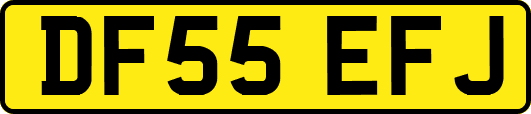 DF55 EFJ